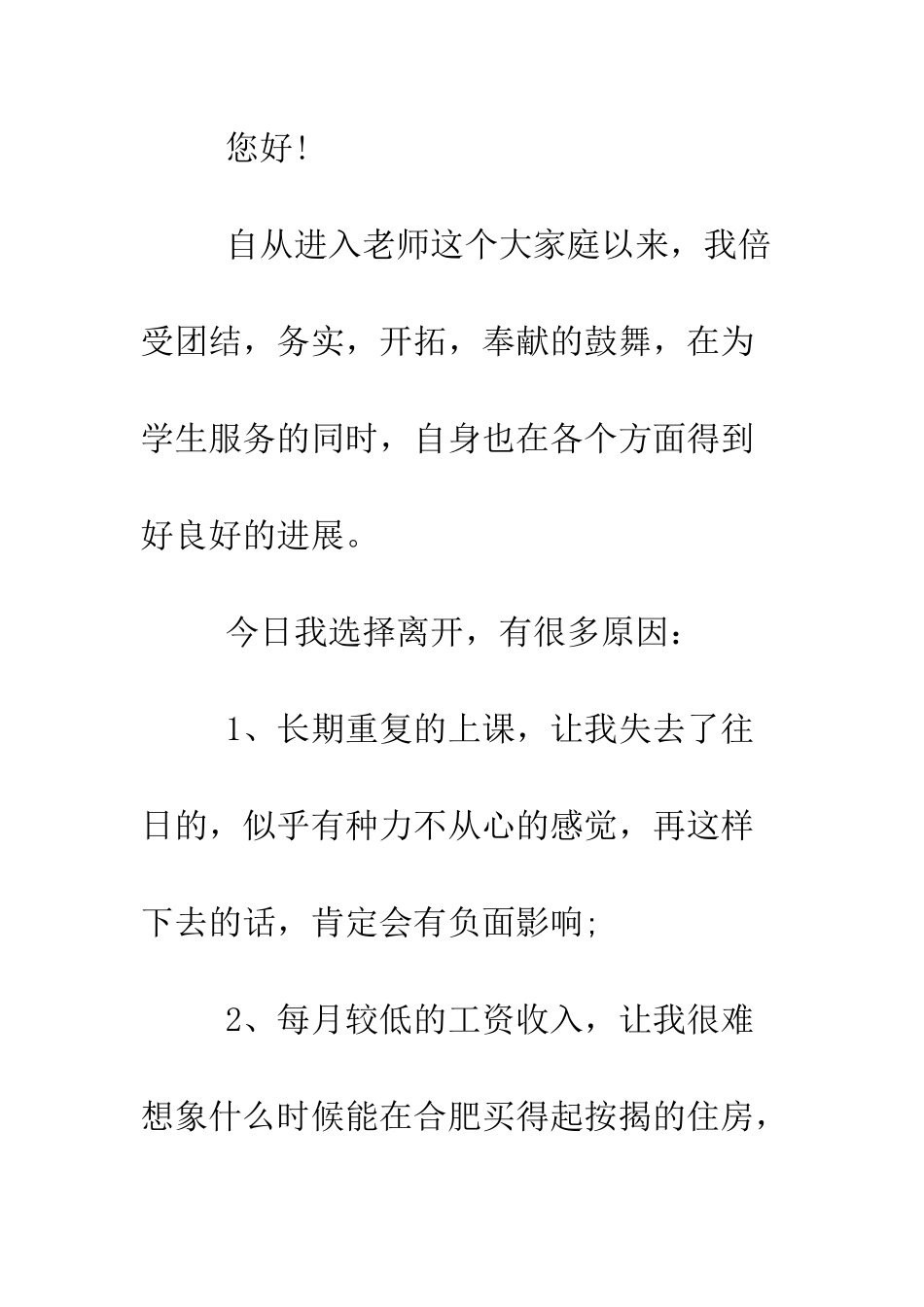 您好!

自从进入老师这个大家庭以来，我倍受团结，务实，开拓，奉献的鼓舞，在为学生服务的同时，自身也在各个方面得到好良好的进展。

今日我选择离开，有很多原因：

1、长期重复的上课，让我失去了往日的，似乎有种力不从心的感觉，再这样下去的话，肯定会有负面影响;

2、每月较低的工资收入，让我很难想象什么时候能在合肥买得起按揭的住房，